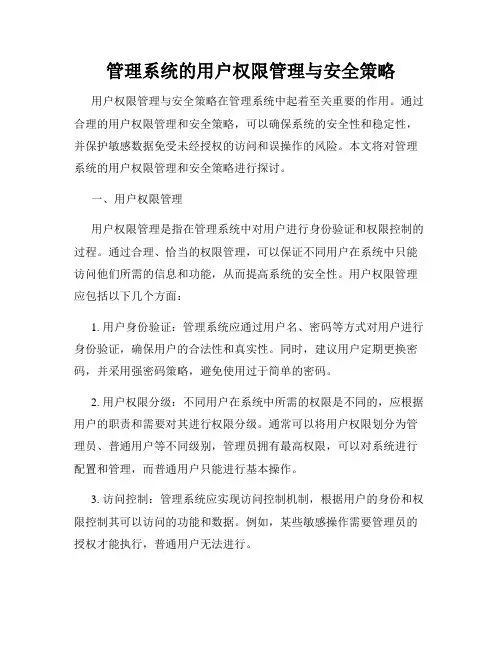 管理系统的用户权限管理与安全策略

用户权限管理与安全策略在管理系统中起着至关重要的作用。通过合理的用户权限管理和安全策略，可以确保系统的安全性和稳定性，并保护敏感数据免受未经授权的访问和误操作的风险。本文将对管理系统的用户权限管理和安全策略进行探讨。

一、用户权限管理

用户权限管理是指在管理系统中对用户进行身份验证和权限控制的过程。通过合理、恰当的权限管理，可以保证不同用户在系统中只能访问他们所需的信息和功能，从而提高系统的安全性。用户权限管理应包括以下几个方面：

1. 用户身份验证：管理系统应通过用户名、密码等方式对用户进行身份验证，确保用户的合法性和真实性。同时，建议用户定期更换密码，并采用强密码策略，避免使用过于简单的密码。

2. 用户权限分级：不同用户在系统中所需的权限是不同的，应根据用户的职责和需要对其进行权限分级。通常可以将用户权限划分为管理员、普通用户等不同级别，管理员拥有最高权限，可以对系统进行配置和管理，而普通用户只能进行基本操作。

3. 访问控制：管理系统应实现访问控制机制，根据用户的身份和权限控制其可以访问的功能和数据。例如，某些敏感操作需要管理员的授权才能执行，普通用户无法进行。